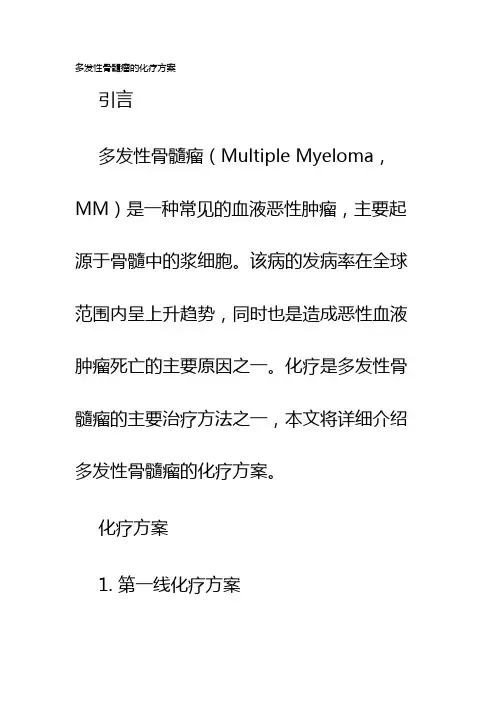 多发性骨髓瘤的化疗方案

引言

多发性骨髓瘤（Multiple Myeloma，MM）是一种常见的血液恶性肿瘤，主要起源于骨髓中的浆细胞。该病的发病率在全球范围内呈上升趋势，同时也是造成恶性血液肿瘤死亡的主要原因之一。化疗是多发性骨髓瘤的主要治疗方法之一，本文将详细介绍多发性骨髓瘤的化疗方案。

化疗方案

1. 第一线化疗方案